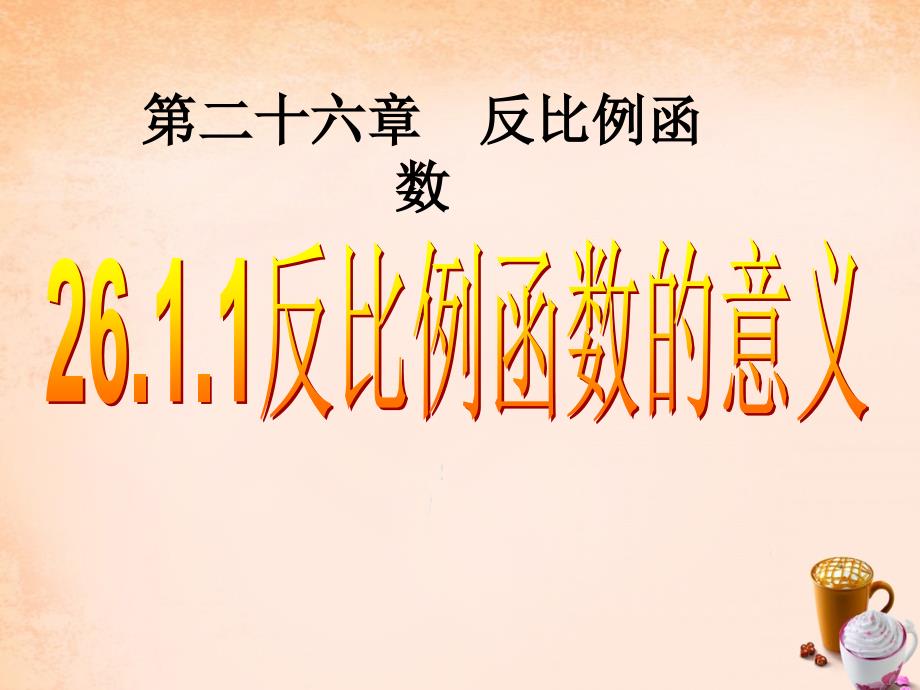 第二十六章　反比例函数

26.1.1反比例函数的意义